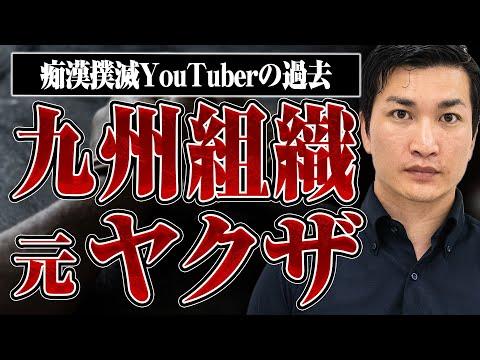 痴漢撲滅YouTuberの過去

九州組織

元ヤクザ